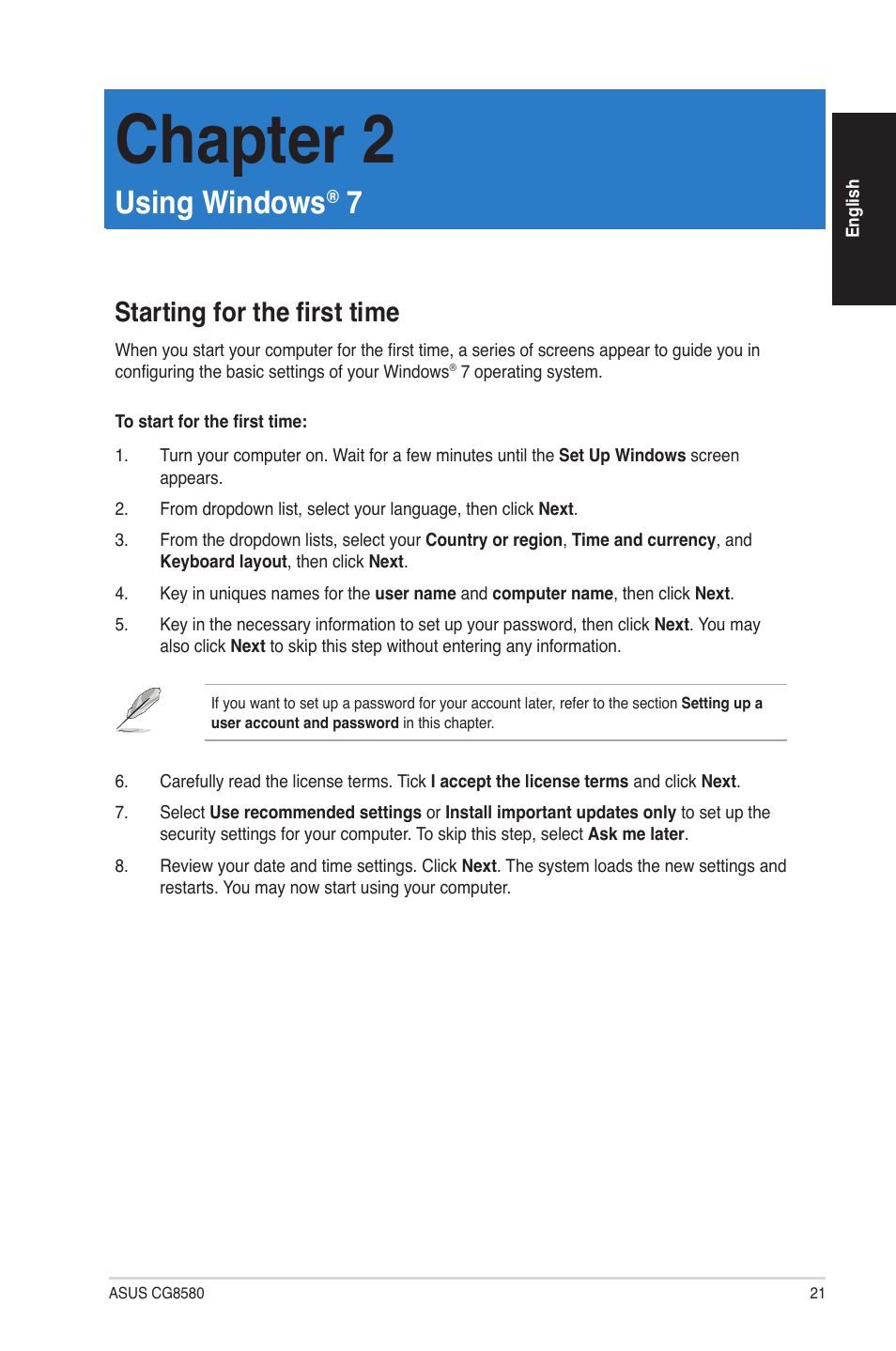 Chapter 2

Using Windows® 7

English

Starting for the first time

When you start your computer for the first time, a series of screens appear to guide you in configuring the basic settings of your Windows® 7 operating system.

To start for the first time:

1. Turn your computer on. Wait for a few minutes until the Set Up Windows screen appears.

2. From dropdown list, select your language, then click Next.

3. From the dropdown lists, select your Country or region, Time and currency, and Keyboard layout, then click Next.

4. Key in uniques names for the user name and computer name, then click Next.

5. Key in the necessary information to set up your password, then click Next. You may also click Next to skip this step without entering any information.

If you want to set up a password for your account later, refer to the section Setting up a user account and password in this chapter.

6. Carefully read the license terms. Tick I accept the license terms and click Next.

7. Select Use recommended settings or Install important updates only to set up the security settings for your computer. To skip this step, select Ask me later.

8. Review your date and time settings. Click Next. The system loads the new settings and restarts. You may now start using your computer.

ASUS CG8580

21